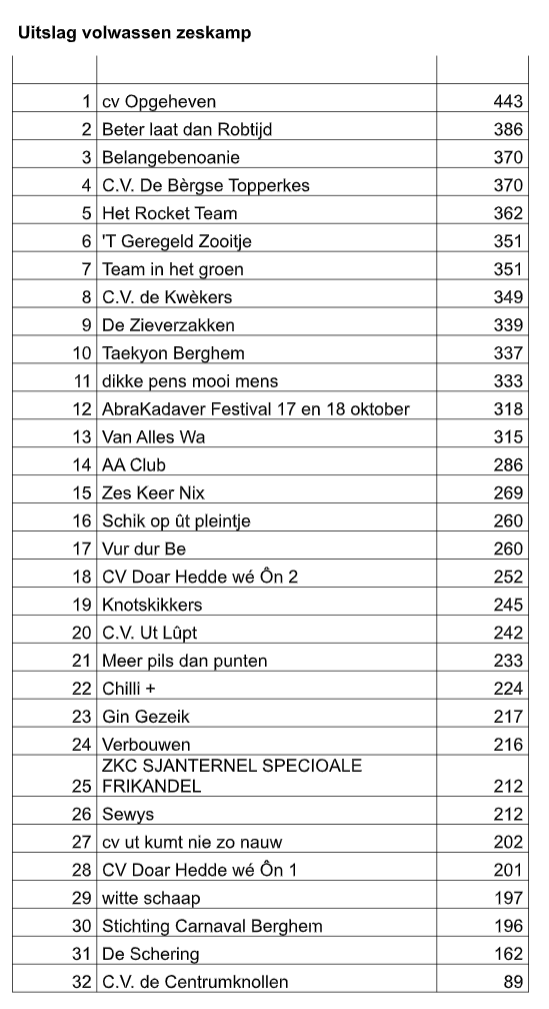 Uitslag volwassen zeskamp

| | | |
|---|---|---|
| 1 | cv Opgeheven | 443 |
| 2 | Beter laat dan Robtijd | 386 |
| 3 | Belangebenoanie | 370 |
| 4 | C.V. De Bèrgse Topperkes | 370 |
| 5 | Het Rocket Team | 362 |
| 6 | 'T Geregeld Zooitje | 351 |
| 7 | Team in het groen | 351 |
| 8 | C.V. de Kwèkers | 349 |
| 9 | De Zieverzakken | 339 |
| 10 | Taekyon Berghem | 337 |
| 11 | dikke pens mooi mens | 333 |
| 12 | AbraKadaver Festival 17 en 18 oktober | 318 |
| 13 | Van Alles Wa | 315 |
| 14 | AA Club | 286 |
| 15 | Zes Keer Nix | 269 |
| 16 | Schik op ût pleintje | 260 |
| 17 | Vur dur Be | 260 |
| 18 | CV Doar Hedde wé Ôn 2 | 252 |
| 19 | Knotskikkers | 245 |
| 20 | C.V. Ut Lûpt | 242 |
| 21 | Meer pils dan punten | 233 |
| 22 | Chilli + | 224 |
| 23 | Gin Gezeik | 217 |
| 24 | Verbouwen | 216 |
| 25 | ZKC SJANTERNEL SPECIOALE FRIKANDEL | 212 |
| 26 | Sewys | 212 |
| 27 | cv ut kumt nie zo nauw | 202 |
| 28 | CV Doar Hedde wé Ôn 1 | 201 |
| 29 | witte schaap | 197 |
| 30 | Stichting Carnaval Berghem | 196 |
| 31 | De Schering | 162 |
| 32 | C.V. de Centrumknollen | 89 |